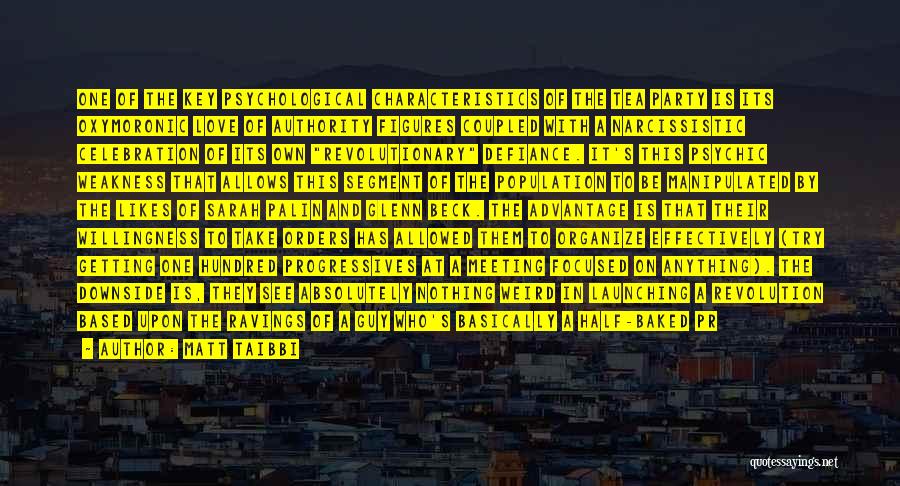 ONE OF THE KEY PSYCHOLOGICAL CHARACTERISTICS OF THE TEA PARTY IS ITS OXYMORONIC LOVE OF AUTHORITY FIGURES COUPLED WITH A NARCISSISTIC CELEBRATION OF ITS OWN "REVOLUTIONARY" DEFIANCE. IT'S THIS PSYCHIC WEAKNESS THAT ALLOWS THIS SEGMENT OF THE POPULATION TO BE MANIPULATED BY THE LIKES OF SARAH PALIN AND GLENN BECK. THE ADVANTAGE IS THAT THEIR WILLINGNESS TO TAKE ORDERS HAS ALLOWED THEM TO ORGANIZE EFFECTIVELY (TRY GETTING ONE HUNDRED PROGRESSIVES AT A MEETING FOCUSED ON ANYTHING). THE DOWNSIDE IS, THEY SEE ABSOLUTELY NOTHING WEIRD IN LAUNCHING A REVOLUTION BASED UPON THE RAVINGS OF A GUY WHO'S BASICALLY A HALF-BAKED PR

- AUTHOR: MATT TAIBBI

quotessayings.net